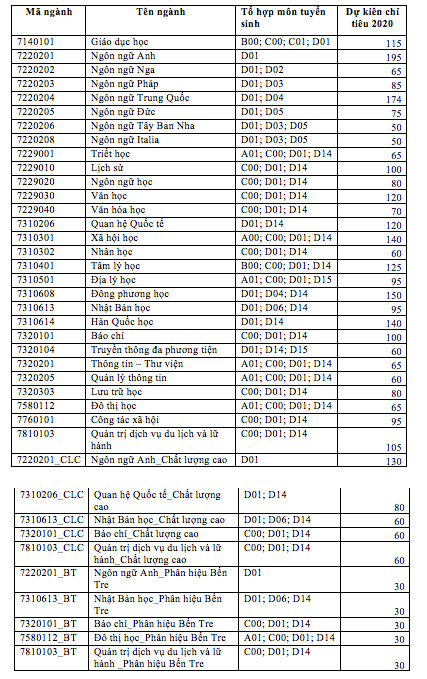 | Mã ngành | Tên ngành | Tổ hợp môn tuyển sinh | Dự kiến chỉ tiêu 2020 |
|---|---|---|---|
| 7140101 | Giáo dục học | B00; C00; C01; D01 | 115 |
| 7220201 | Ngôn ngữ Anh | D01 | 195 |
| 7220202 | Ngôn ngữ Nga | D01; D02 | 65 |
| 7220203 | Ngôn ngữ Pháp | D01; D03 | 85 |
| 7220204 | Ngôn ngữ Trung Quốc | D01; D04 | 174 |
| 7220205 | Ngôn ngữ Đức | D01; D05 | 75 |
| 7220206 | Ngôn ngữ Tây Ban Nha | D01; D03; D05 | 50 |
| 7220208 | Ngôn ngữ Italia | D01; D03; D05 | 50 |
| 7229001 | Triết học | A01; C00; D01; D14 | 65 |
| 7229010 | Lịch sử | C00; D01; D14 | 100 |
| 7229020 | Ngôn ngữ học | C00; D01; D14 | 80 |
| 7229030 | Văn học | C00; D01; D14 | 120 |
| 7229040 | Văn hóa học | C00; D01; D14 | 70 |
| 7310206 | Quan hệ Quốc tế | D01; D14 | 120 |
| 7310301 | Xã hội học | A00; C00; D01; D14 | 140 |
| 7310302 | Nhân học | C00; D01; D14 | 60 |
| 7310401 | Tâm lý học | B00; C00; D01; D14 | 125 |
| 7310501 | Địa lý học | A01; C00; D01; D15 | 95 |
| 7310608 | Đông phương học | D01; D04; D14 | 150 |
| 7310613 | Nhật Bản học | D01; D06; D14 | 95 |
| 7310614 | Hàn Quốc học | D01; D14 | 140 |
| 7320101 | Báo chí | C00; D01; D14 | 100 |
| 7320104 | Truyền thông đa phương tiện | D01; D14; D15 | 60 |
| 7320201 | Thông tin – Thư viện | A01; C00; D01; D14 | 65 |
| 7320205 | Quản lý thông tin | A01; C00; D01; D14 | 60 |
| 7320303 | Lưu trữ học | C00; D01; D14 | 80 |
| 7580112 | Đô thị học | A01; C00; D01; D14 | 65 |
| 7760101 | Công tác xã hội | C00; D01; D14 | 95 |
| 7810103 | Quản trị dịch vụ du lịch và lữ hành | C00; D01; D14 | 105 |
| 7220201_CLC | Ngôn ngữ Anh_Chất lượng cao | D01 | 130 |

| 7310206_CLC | Quan hệ Quốc tế_Chất lượng cao | D01; D14 | 80 |
|---|---|---|---|
| 7310613_CLC | Nhật Bản học_Chất lượng cao | D01; D06; D14 | 60 |
| 7320101_CLC | Báo chí_Chất lượng cao | C00; D01; D14 | 60 |
| 7810103_CLC | Quản trị dịch vụ du lịch và lữ hành_Chất lượng cao | C00; D01; D14 | 60 |
| 7220201_BT | Ngôn ngữ Anh_Phân hiệu Bến Tre | D01 | 30 |
| 7310613_BT | Nhật Bản học_Phân hiệu Bến Tre | D01; D06; D14 | 30 |
| 7320101_BT | Báo chí_Phân hiệu Bến Tre | C00; D01; D14 | 30 |
| 7580112_BT | Đô thị học_Phân hiệu Bến Tre | A01; C00; D01; D14 | 30 |
| 7810103_BT | Quản trị dịch vụ du lịch và lữ hành _Phân hiệu Bến Tre | C00; D01; D14 | 30 |